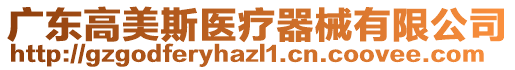 广东高美斯医疗器械有限公司
http://gzgodferyhazl1.cn.coovee.com